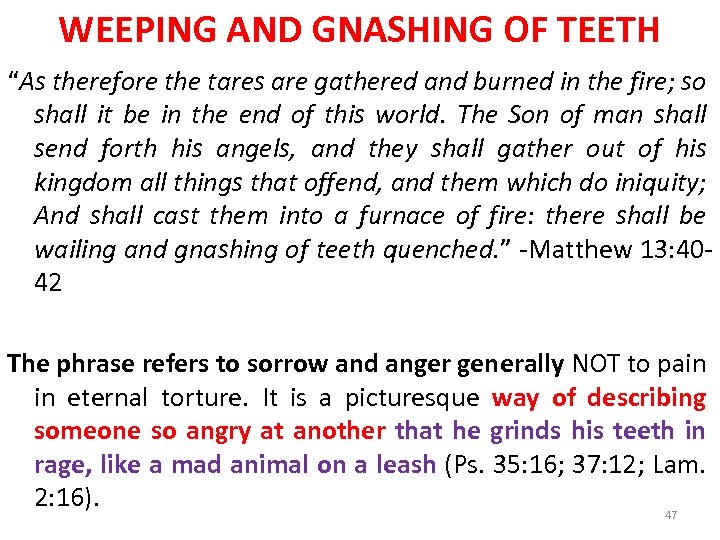 WEEPING AND GNASHING OF TEETH

"As therefore the tares are gathered and burned in the fire; so shall it be in the end of this world. The Son of man shall send forth his angels, and they shall gather out of his kingdom all things that offend, and them which do iniquity; And shall cast them into a furnace of fire: there shall be wailing and gnashing of teeth quenched." -Matthew 13:40-42

The phrase refers to sorrow and anger generally NOT to pain in eternal torture. It is a picturesque way of describing someone so angry at another that he grinds his teeth in rage, like a mad animal on a leash (Ps. 35:16; 37:12; Lam. 2:16).

47